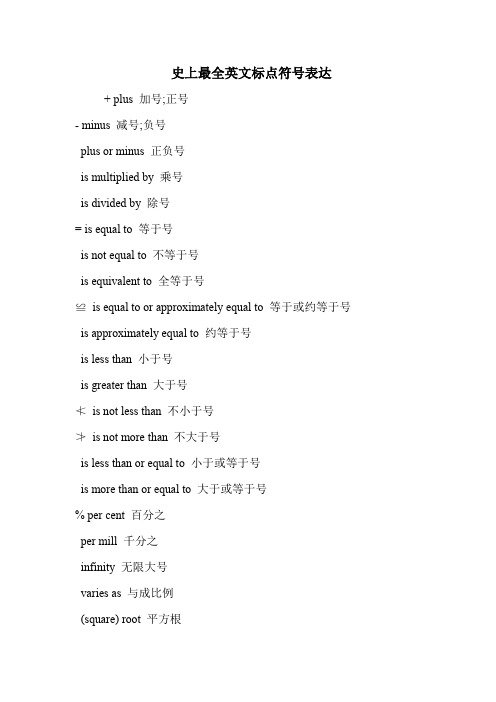 史上最全英文标点符号表达

+ plus 加号;正号

- minus 减号;负号

plus or minus 正负号

is multiplied by 乘号

is divided by 除号

= is equal to 等于号

is not equal to 不等于号

is equivalent to 全等于号

≌ is equal to or approximately equal to 等于或约等于号

is approximately equal to 约等于号

is less than 小于号

is greater than 大于号

≮ is not less than 不小于号

≯ is not more than 不大于号

is less than or equal to 小于或等于号

is more than or equal to 大于或等于号

% per cent 百分之

per mill 千分之

infinity 无限大号

varies as 与成比例

(square) root 平方根